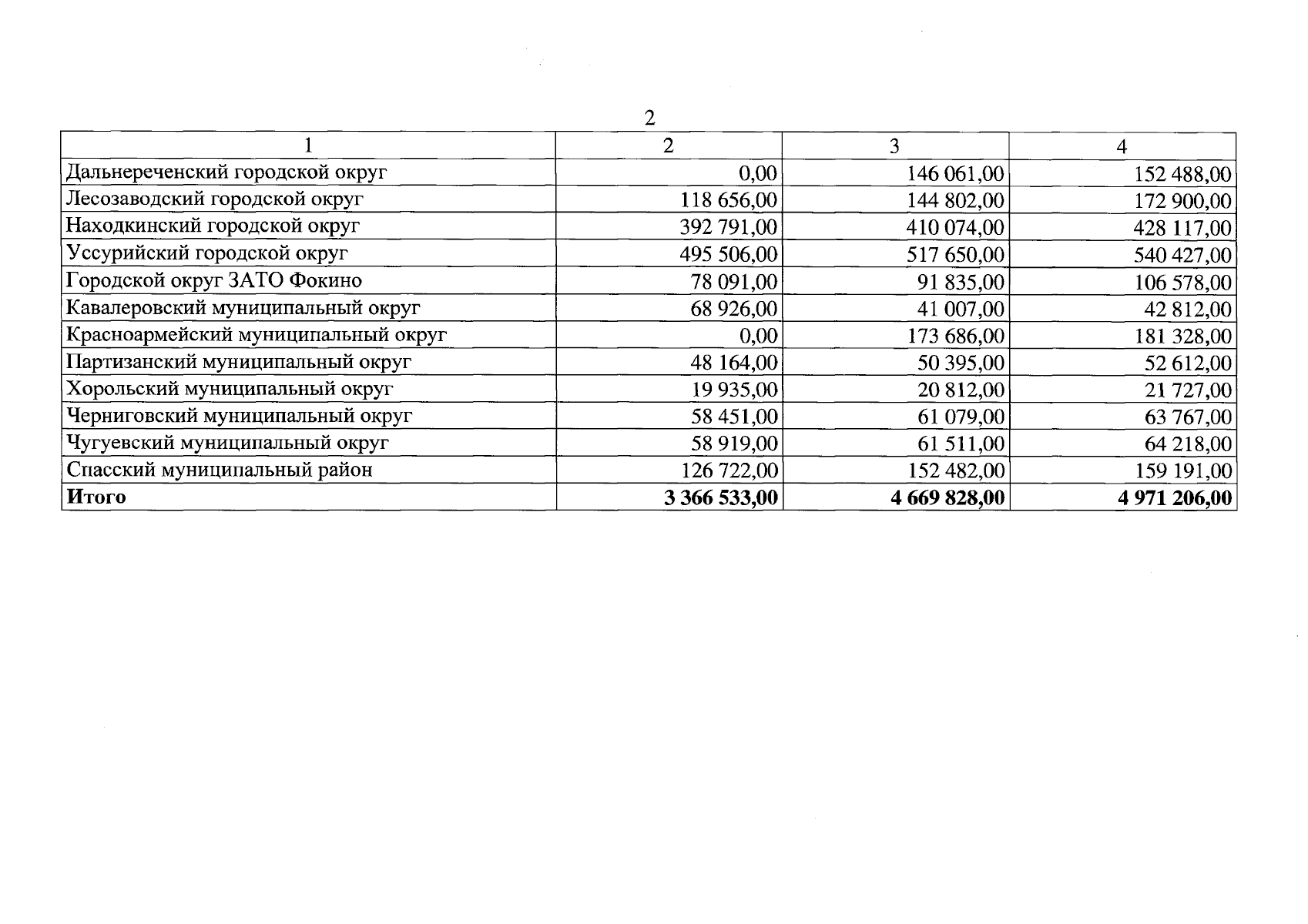 2

| 1 | 2 | 3 | 4 |
|---|---|---|---|
| Дальнереченский городской округ | 0,00 | 146 061,00 | 152 488,00 |
| Лесозаводский городской округ | 118 656,00 | 144 802,00 | 172 900,00 |
| Находкинский городской округ | 392 791,00 | 410 074,00 | 428 117,00 |
| Уссурийский городской округ | 495 506,00 | 517 650,00 | 540 427,00 |
| Городской округ ЗАТО Фокино | 78 091,00 | 91 835,00 | 106 578,00 |
| Кавалеровский муниципальный округ | 68 926,00 | 41 007,00 | 42 812,00 |
| Красноармейский муниципальный округ | 0,00 | 173 686,00 | 181 328,00 |
| Партизанский муниципальный округ | 48 164,00 | 50 395,00 | 52 612,00 |
| Хорольский муниципальный округ | 19 935,00 | 20 812,00 | 21 727,00 |
| Черниговский муниципальный округ | 58 451,00 | 61 079,00 | 63 767,00 |
| Чугуевский муниципальный округ | 58 919,00 | 61 511,00 | 64 218,00 |
| Спасский муниципальный район | 126 722,00 | 152 482,00 | 159 191,00 |
| **Итого** | **3 366 533,00** | **4 669 828,00** | **4 971 206,00** |